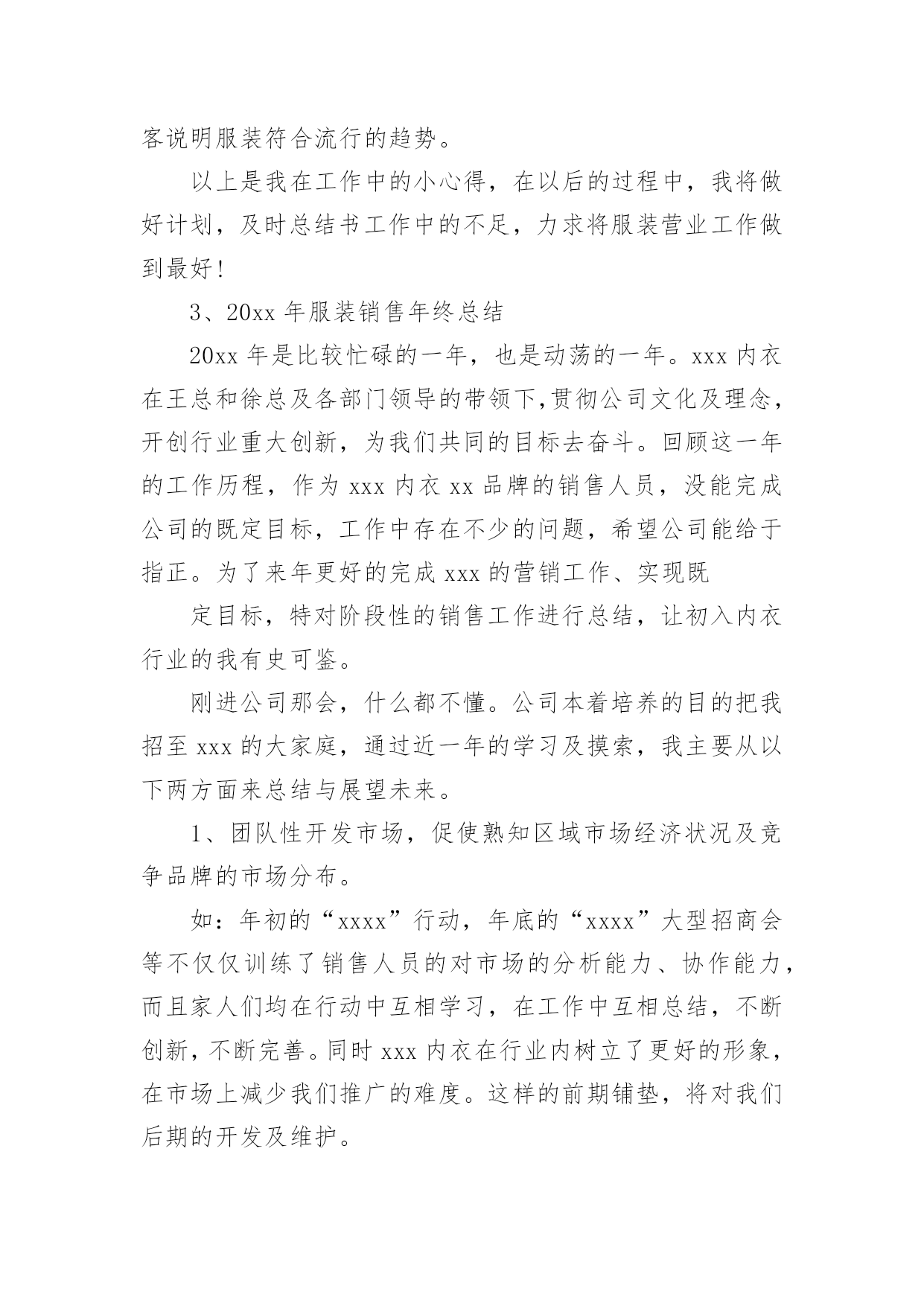 客说明服装符合流行的趋势。

以上是我在工作中的小心得，在以后的过程中，我将做好计划，及时总结书工作中的不足，力求将服装营业工作做到最好!

3、20xx 年服装销售年终总结

20xx 年是比较忙碌的一年，也是动荡的一年。xxx 内衣在王总和徐总及各部门领导的带领下,贯彻公司文化及理念，开创行业重大创新，为我们共同的目标去奋斗。回顾这一年的工作历程，作为 xxx 内衣 xx 品牌的销售人员，没能完成公司的既定目标，工作中存在不少的问题，希望公司能给于指正。为了来年更好的完成 xxx 的营销工作、实现既

定目标，特对阶段性的销售工作进行总结，让初入内衣行业的我有史可鉴。

刚进公司那会，什么都不懂。公司本着培养的目的把我招至 xxx 的大家庭，通过近一年的学习及摸索，我主要从以下两方面来总结与展望未来。

1、团队性开发市场，促使熟知区域市场经济状况及竞争品牌的市场分布。

如：年初的“xxxx”行动，年底的“xxxx”大型招商会等不仅仅训练了销售人员的对市场的分析能力、协作能力，而且家人们均在行动中互相学习，在工作中互相总结，不断创新，不断完善。同时 xxx 内衣在行业内树立了更好的形象，在市场上减少我们推广的难度。这样的前期铺垫，将对我们后期的开发及维护。